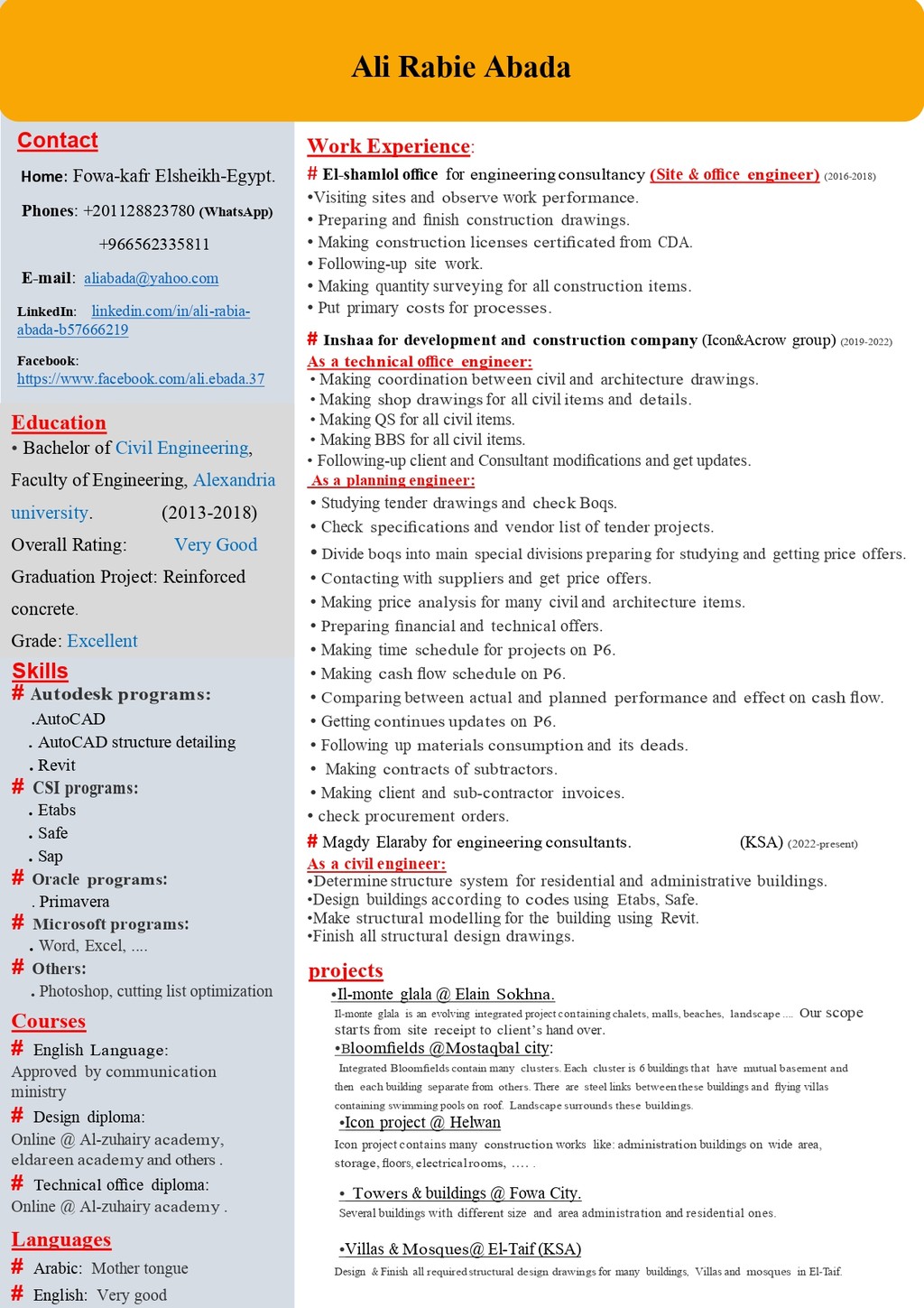 Ali Rabie Abada

Contact

Home: Fowa-kafr Elsheikh-Egypt.

Phones: +201128823780 (WhatsApp)

+966562335811

E-mail: aliabada@yahoo.com

LinkedIn: linkedin.com/in/ali-rabia-abada-b57666219

Facebook: https://www.facebook.com/ali.ebada.37

Education

• Bachelor of Civil Engineering, Faculty of Engineering, Alexandria university. (2013-2018)

Overall Rating: Very Good

Graduation Project: Reinforced concrete.

Grade: Excellent

Skills

# Autodesk programs:
.AutoCAD
. AutoCAD structure detailing
. Revit

# CSI programs:
. Etabs
. Safe
. Sap

# Oracle programs:
. Primavera

# Microsoft programs:
. Word, Excel, ....

# Others:
. Photoshop, cutting list optimization

Courses

# English Language:
Approved by communication ministry

# Design diploma:
Online @ Al-zuhairy academy, eldareen academy and others .

# Technical office diploma:
Online @ Al-zuhairy academy .

Languages

# Arabic: Mother tongue

# English: Very good

Work Experience:

# El-shamlol office for engineering consultancy (Site & office engineer) (2016-2018)
•Visiting sites and observe work performance.
• Preparing and finish construction drawings.
• Making construction licenses certificated from CDA.
• Following-up site work.
• Making quantity surveying for all construction items.
• Put primary costs for processes.

# Inshaa for development and construction company (Icon&Acrow group) (2019-2022)
As a technical office engineer:
• Making coordination between civil and architecture drawings.
• Making shop drawings for all civil items and details.
• Making QS for all civil items.
• Making BBS for all civil items.
• Following-up client and Consultant modifications and get updates.
As a planning engineer:
• Studying tender drawings and check Boqs.
• Check specifications and vendor list of tender projects.
• Divide boqs into main special divisions preparing for studying and getting price offers.
• Contacting with suppliers and get price offers.
• Making price analysis for many civil and architecture items.
• Preparing financial and technical offers.
• Making time schedule for projects on P6.
• Making cash flow schedule on P6.
• Comparing between actual and planned performance and effect on cash flow.
• Getting continues updates on P6.
• Following up materials consumption and its deads.
• Making contracts of subtractors.
• Making client and sub-contractor invoices.
• check procurement orders.

# Magdy Elaraby for engineering consultants. (KSA) (2022-present)
As a civil engineer:
•Determine structure system for residential and administrative buildings.
•Design buildings according to codes using Etabs, Safe.
•Make structural modelling for the building using Revit.
•Finish all structural design drawings.

projects

•Il-monte glala @ Elain Sokhna.
Il-monte glala is an evolving integrated project containing chalets, malls, beaches, landscape .... Our scope starts from site receipt to client's hand over.

•Bloomfields @Mostaqbal city:
Integrated Bloomfields contain many clusters. Each cluster is 6 buildings that have mutual basement and then each building separate from others. There are steel links between these buildings and flying villas containing swimming pools on roof. Landscape surrounds these buildings.

•Icon project @ Helwan
Icon project contains many construction works like: administration buildings on wide area, storage, floors, electrical rooms, .... .

• Towers & buildings @ Fowa City.
Several buildings with different size and area administration and residential ones.

•Villas & Mosques@ El-Taif (KSA)
Design & Finish all required structural design drawings for many buildings, Villas and mosques in El-Taif.